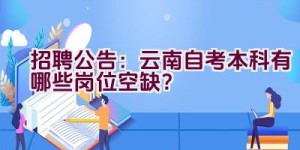 招聘公告：云南自考本科有哪些岗位空缺？